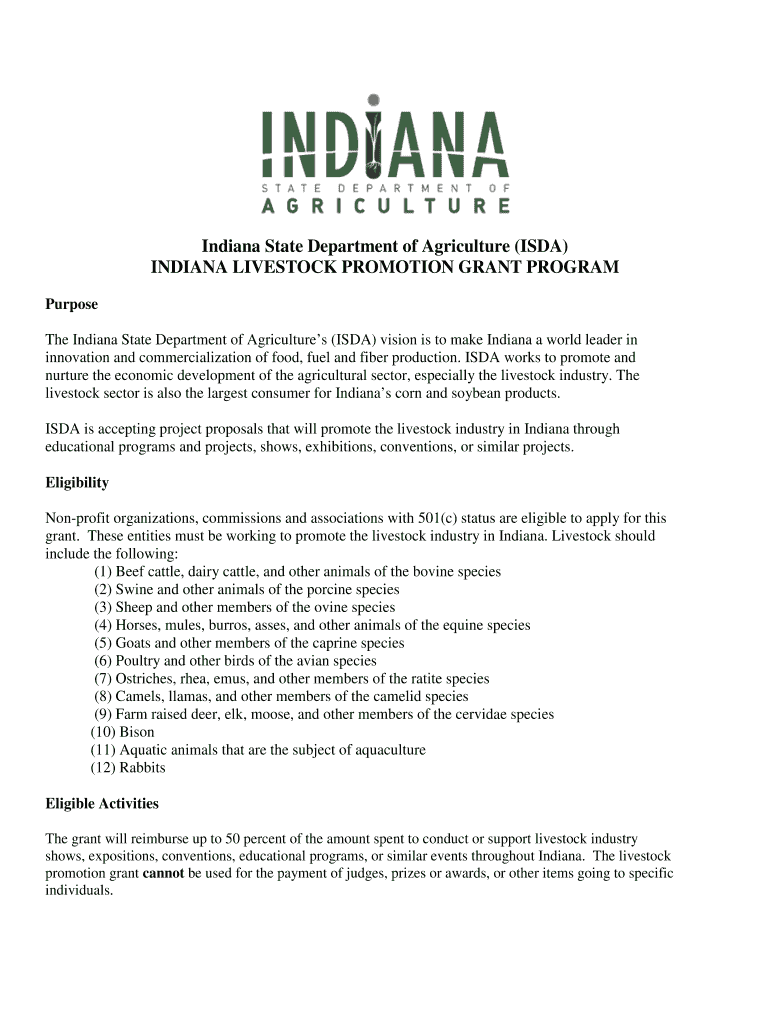 INDIANA
STATE DEPARTMENT OF
AGRICULTURE

Indiana State Department of Agriculture (ISDA)
INDIANA LIVESTOCK PROMOTION GRANT PROGRAM

Purpose

The Indiana State Department of Agriculture's (ISDA) vision is to make Indiana a world leader in innovation and commercialization of food, fuel and fiber production. ISDA works to promote and nurture the economic development of the agricultural sector, especially the livestock industry. The livestock sector is also the largest consumer for Indiana's corn and soybean products.

ISDA is accepting project proposals that will promote the livestock industry in Indiana through educational programs and projects, shows, exhibitions, conventions, or similar projects.

Eligibility

Non-profit organizations, commissions and associations with 501(c) status are eligible to apply for this grant. These entities must be working to promote the livestock industry in Indiana. Livestock should include the following:
(1) Beef cattle, dairy cattle, and other animals of the bovine species
(2) Swine and other animals of the porcine species
(3) Sheep and other members of the ovine species
(4) Horses, mules, burros, asses, and other animals of the equine species
(5) Goats and other members of the caprine species
(6) Poultry and other birds of the avian species
(7) Ostriches, rhea, emus, and other members of the ratite species
(8) Camels, llamas, and other members of the camelid species
(9) Farm raised deer, elk, moose, and other members of the cervidae species
(10) Bison
(11) Aquatic animals that are the subject of aquaculture
(12) Rabbits

Eligible Activities

The grant will reimburse up to 50 percent of the amount spent to conduct or support livestock industry shows, expositions, conventions, educational programs, or similar events throughout Indiana. The livestock promotion grant cannot be used for the payment of judges, prizes or awards, or other items going to specific individuals.